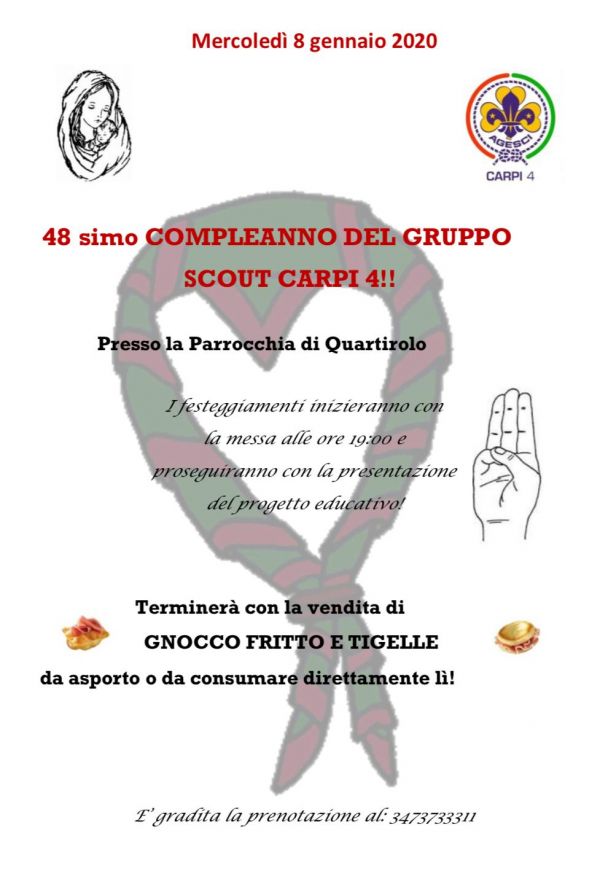 Mercoledì 8 gennaio 2020

AGESCI
CARPI 4

48 simo COMPLEANNO DEL GRUPPO SCOUT CARPI 4!!

Presso la Parrocchia di Quartirolo

I festeggiamenti inizieranno con la messa alle ore 19:00 e proseguiranno con la presentazione del progetto educativo!

Terminerà con la vendita di
GNOCCO FRITTO E TIGELLE
da asporto o da consumare direttamente lì!

E' gradita la prenotazione al: 3473733311